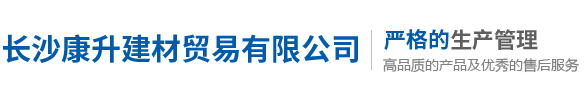 长沙康升建材贸易有限公司

严格的生产管理

高品质的产品及优秀的售后服务